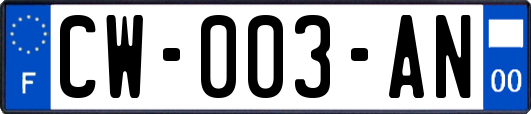 F
CW-003-AN
00